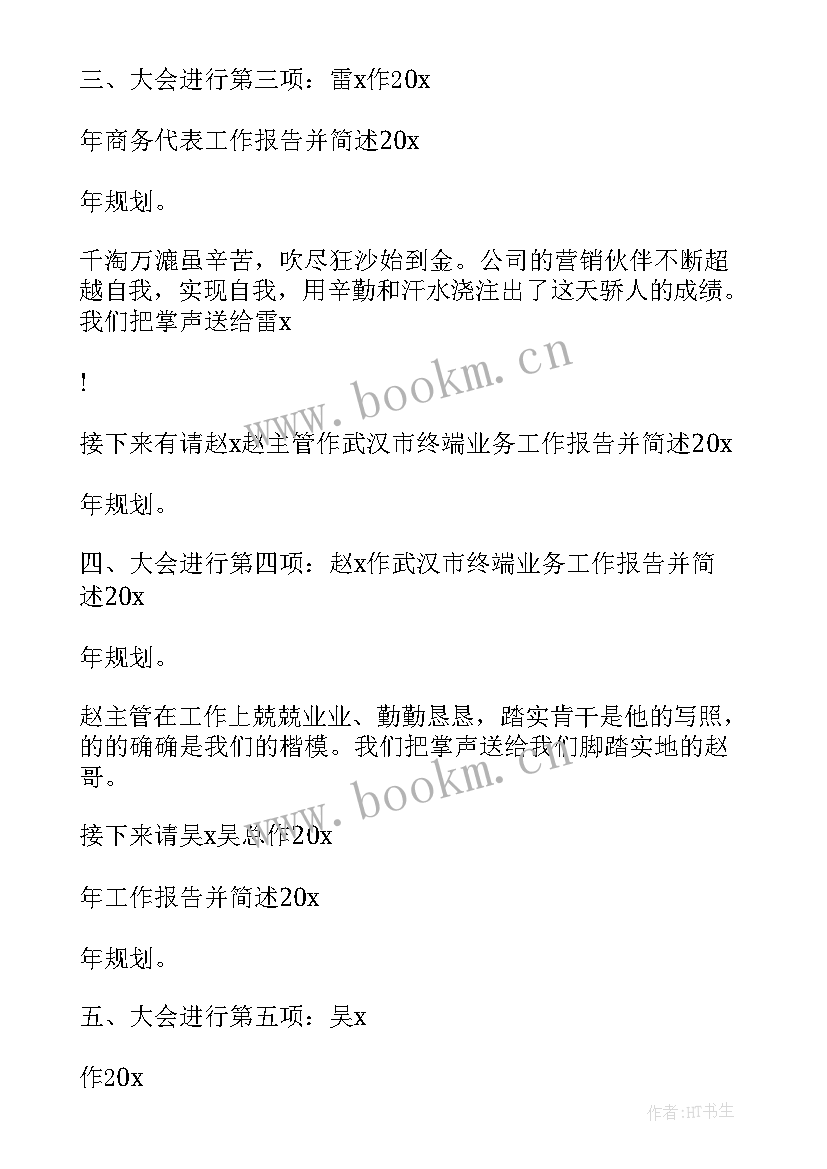 三、大会进行第三项：雷x作20x

年商务代表工作报告并简述20x

年规划。

千淘万漉虽辛苦，吹尽狂沙始到金。公司的营销伙伴不断超越自我，实现自我，用辛勤和汗水浇注出了这天骄人的成绩。我们把掌声送给雷x

!

接下来有请赵x赵主管作武汉市终端业务工作报告并简述20x

年规划。

四、大会进行第四项：赵x作武汉市终端业务工作报告并简述20x

年规划。

赵主管在工作上兢兢业业、勤勤恳恳，踏实肯干是他的写照，的的确确是我们的楷模。我们把掌声送给我们脚踏实地的赵哥。

接下来请吴x吴总作20x

年工作报告并简述20x

年规划。

五、大会进行第五项：吴x

作20x

www.bookm.cn

www.bookm.cn

作者:HT书生